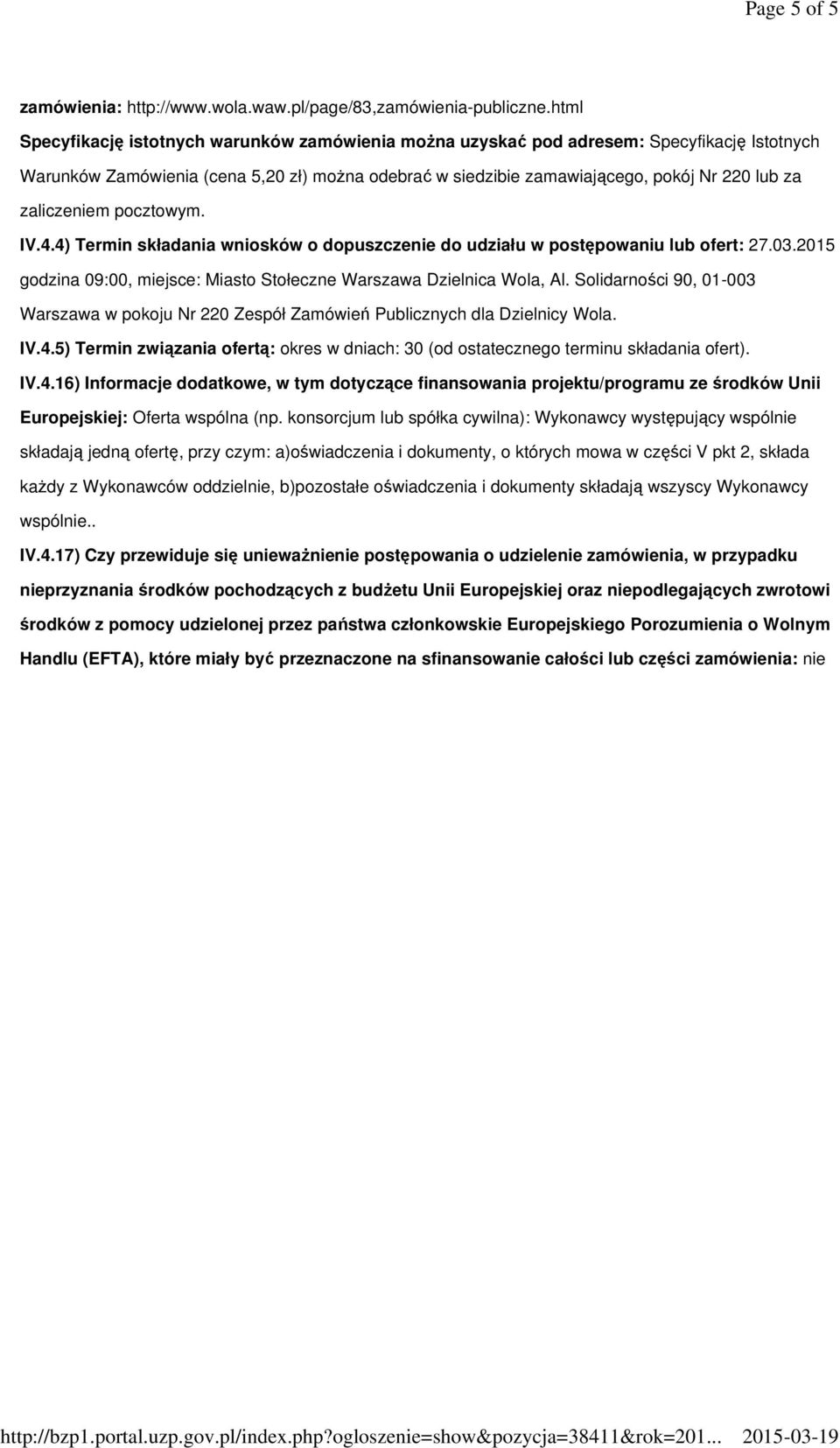 Page 5 of 5

zamówienia: http://www.wola.waw.pl/page/83,zamówienia-publiczne.html

Specyfikację istotnych warunków zamówienia można uzyskać pod adresem: Specyfikację Istotnych Warunków Zamówienia (cena 5,20 zł) można odebrać w siedzibie zamawiającego, pokój Nr 220 lub za zaliczeniem pocztowym.

IV.4.4) Termin składania wniosków o dopuszczenie do udziału w postępowaniu lub ofert: 27.03.2015 godzina 09:00, miejsce: Miasto Stołeczne Warszawa Dzielnica Wola, Al. Solidarności 90, 01-003 Warszawa w pokoju Nr 220 Zespół Zamówień Publicznych dla Dzielnicy Wola.

IV.4.5) Termin związania ofertą: okres w dniach: 30 (od ostatecznego terminu składania ofert).

IV.4.16) Informacje dodatkowe, w tym dotyczące finansowania projektu/programu ze środków Unii Europejskiej: Oferta wspólna (np. konsorcjum lub spółka cywilna): Wykonawcy występujący wspólnie składają jedną ofertę, przy czym: a)oświadczenia i dokumenty, o których mowa w części V pkt 2, składa każdy z Wykonawców oddzielnie, b)pozostałe oświadczenia i dokumenty składają wszyscy Wykonawcy wspólnie..

IV.4.17) Czy przewiduje się unieważnienie postępowania o udzielenie zamówienia, w przypadku nieprzyznania środków pochodzących z budżetu Unii Europejskiej oraz niepodlegających zwrotowi środków z pomocy udzielonej przez państwa członkowskie Europejskiego Porozumienia o Wolnym Handlu (EFTA), które miały być przeznaczone na sfinansowanie całości lub części zamówienia: nie

http://bzp1.portal.uzp.gov.pl/index.php?ogloszenie=show&pozycja=38411&rok=201... 2015-03-19